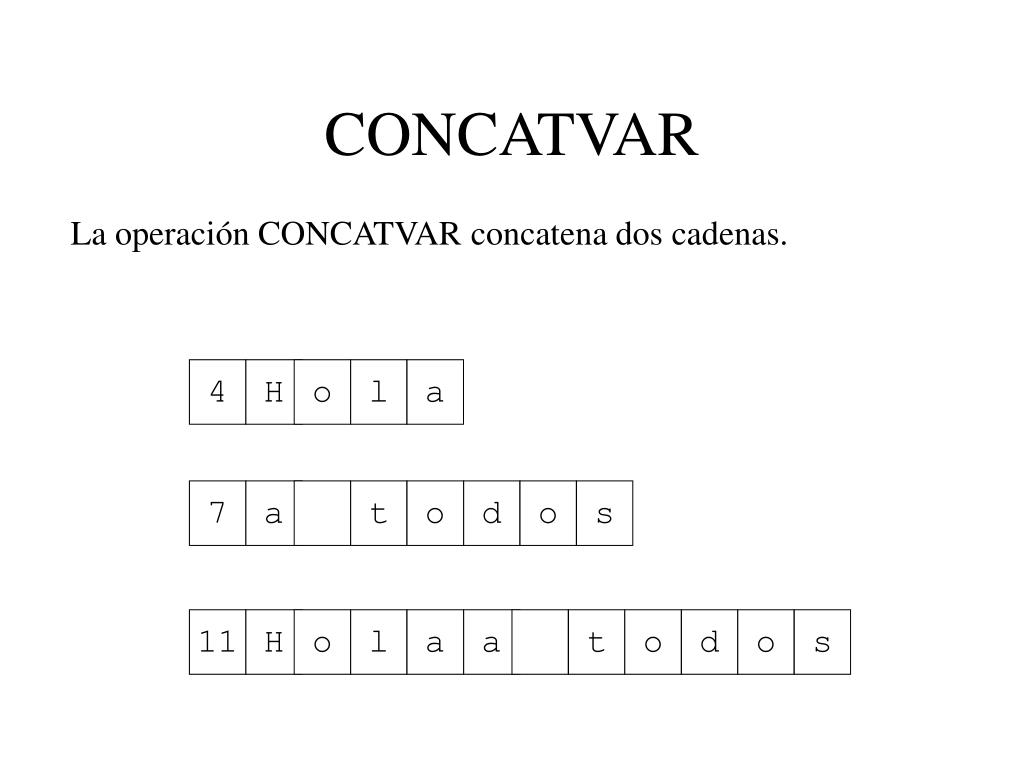 CONCATVAR

La operación CONCATVAR concatena dos cadenas.

| 4 | H | o | l | a |
|---|---|---|---|---|

| 7 | a |  | t | o | d | o | s |
|---|---|---|---|---|---|---|---|

| 11 | H | o | l | a | a |  | t | o | d | o | s |
|---|---|---|---|---|---|---|---|---|---|---|---|